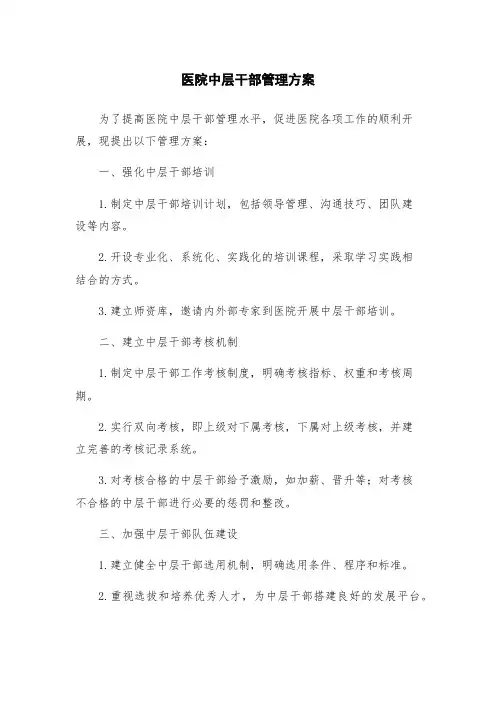 医院中层干部管理方案

为了提高医院中层干部管理水平，促进医院各项工作的顺利开展，现提出以下管理方案：

一、强化中层干部培训

1.制定中层干部培训计划，包括领导管理、沟通技巧、团队建设等内容。

2.开设专业化、系统化、实践化的培训课程，采取学习实践相结合的方式。

3.建立师资库，邀请内外部专家到医院开展中层干部培训。

二、建立中层干部考核机制

1.制定中层干部工作考核制度，明确考核指标、权重和考核周期。

2.实行双向考核，即上级对下属考核，下属对上级考核，并建立完善的考核记录系统。

3.对考核合格的中层干部给予激励，如加薪、晋升等；对考核不合格的中层干部进行必要的惩罚和整改。

三、加强中层干部队伍建设

1.建立健全中层干部选用机制，明确选用条件、程序和标准。

2.重视选拔和培养优秀人才，为中层干部搭建良好的发展平台。